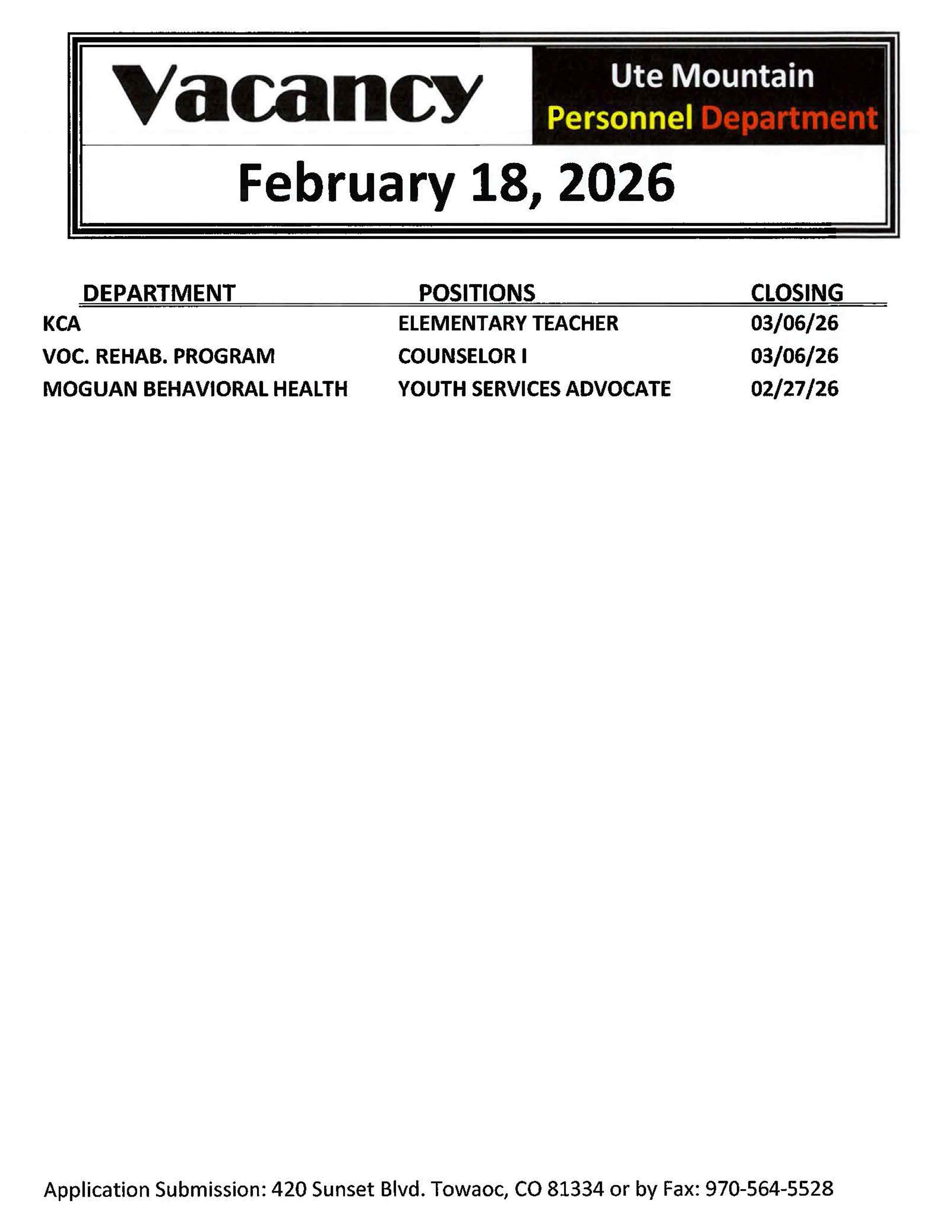 Vacancy

Ute Mountain
Personnel Department

February 18, 2026

| DEPARTMENT | POSITIONS | CLOSING |
|---|---|---|
| KCA | ELEMENTARY TEACHER | 03/06/26 |
| VOC. REHAB. PROGRAM | COUNSELOR I | 03/06/26 |
| MOGUAN BEHAVIORAL HEALTH | YOUTH SERVICES ADVOCATE | 02/27/26 |

Application Submission: 420 Sunset Blvd. Towaoc, CO 81334 or by Fax: 970-564-5528